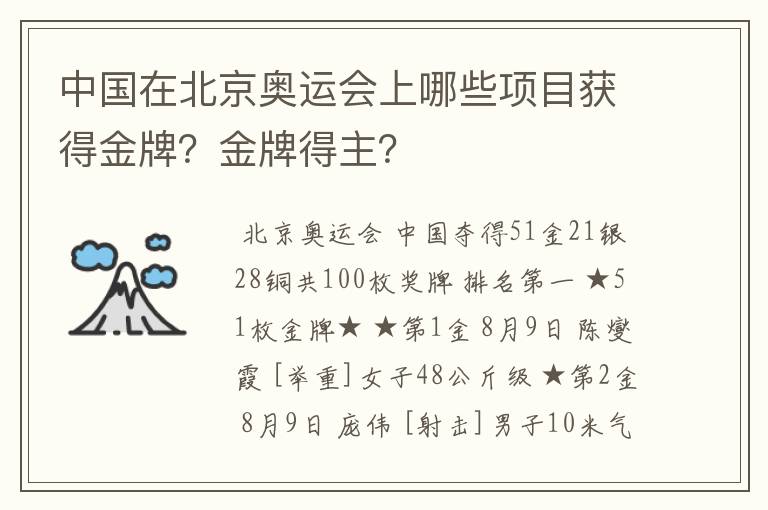 中国在北京奥运会上哪些项目获得金牌？金牌得主？

北京奥运会 中国夺得51金21银28铜共100枚奖牌 排名第一 ★51枚金牌★ ★第1金 8月9日 陈燮霞 [举重] 女子48公斤级 ★第2金 8月9日 庞伟 [射击] 男子10米气